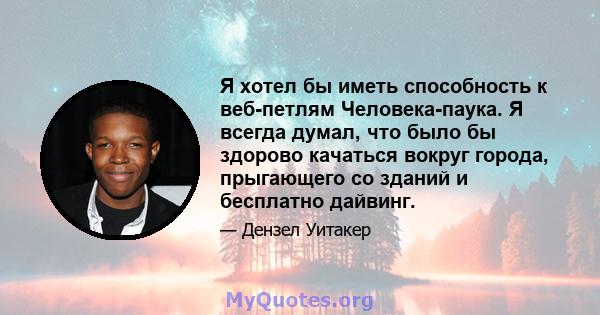 Я хотел бы иметь способность к веб-петлям Человека-паука. Я всегда думал, что было бы здорово качаться вокруг города, прыгающего со зданий и бесплатно дайвинг.

— Дензел Уитакер

MyQuotes.org